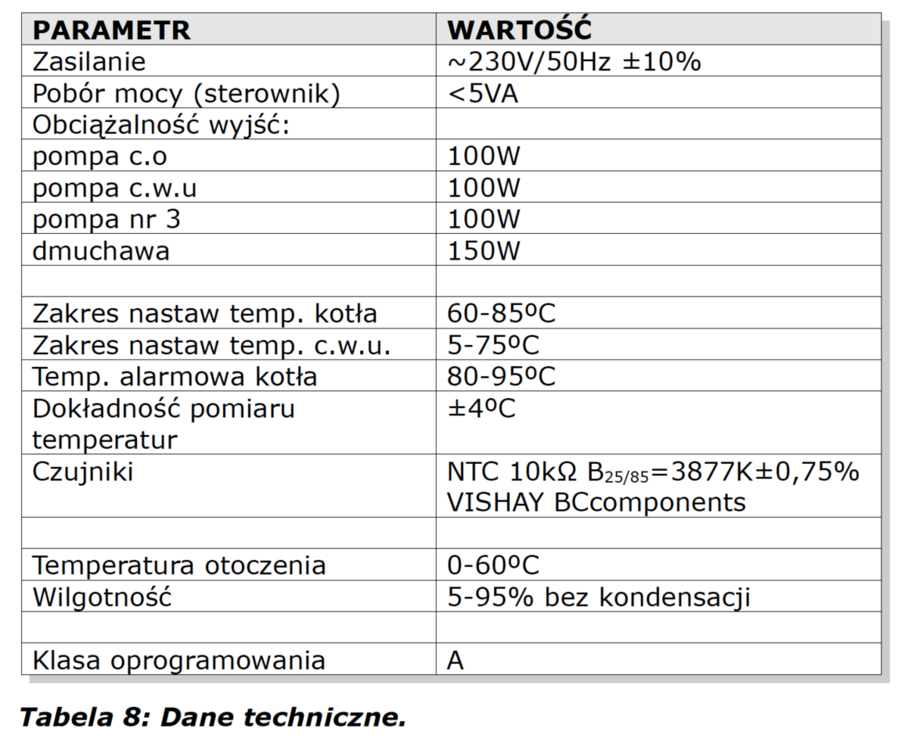 | PARAMETR | WARTOŚĆ |
|---|---|
| Zasilanie | ~230V/50Hz ±10% |
| Pobór mocy (sterownik) | <5VA |
| Obciążalność wyjść: | |
| pompa c.o | 100W |
| pompa c.w.u | 100W |
| pompa nr 3 | 100W |
| dmuchawa | 150W |
| | |
| Zakres nastaw temp. kotła | 60-85ºC |
| Zakres nastaw temp. c.w.u. | 5-75ºC |
| Temp. alarmowa kotła | 80-95ºC |
| Dokładność pomiaru temperatur | ±4ºC |
| Czujniki | NTC 10kΩ $B_{25/85}$=3877K±0,75% VISHAY BCcomponents |
| | |
| Temperatura otoczenia | 0-60ºC |
| Wilgotność | 5-95% bez kondensacji |
| | |
| Klasa oprogramowania | A |

Tabela 8: Dane techniczne.